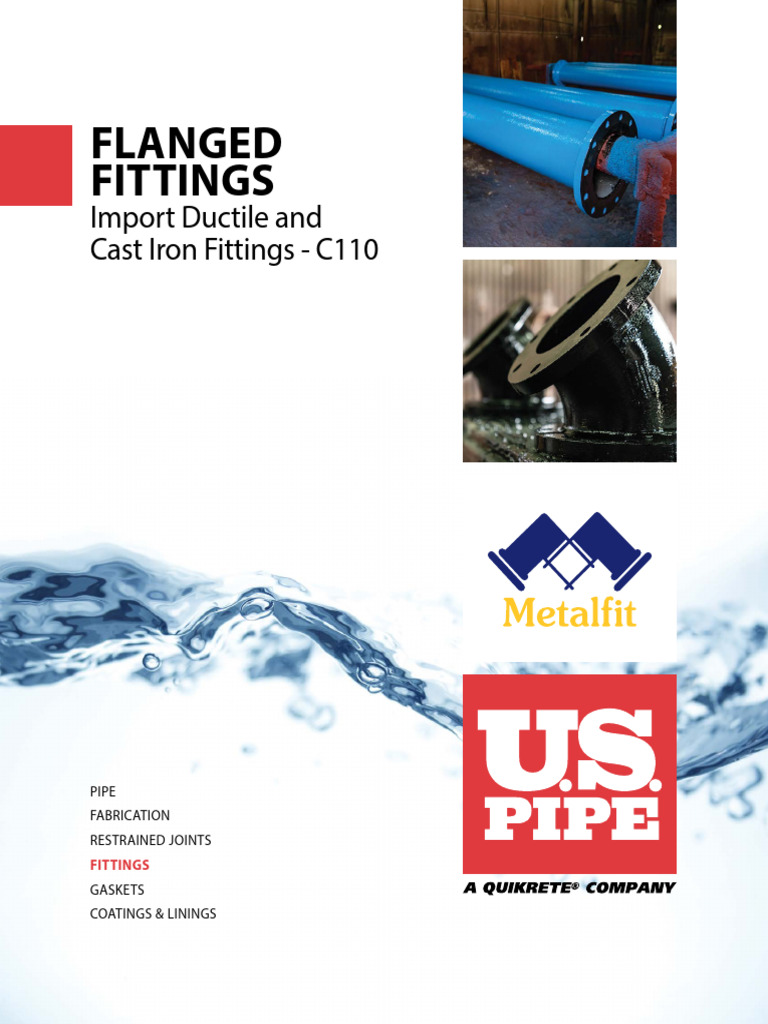 FLANGED FITTINGS
Import Ductile and Cast Iron Fittings - C110

Metalfit

U.S. PIPE
A QUIKRETE® COMPANY

PIPE
FABRICATION
RESTRAINED JOINTS
FITTINGS
GASKETS
COATINGS & LININGS